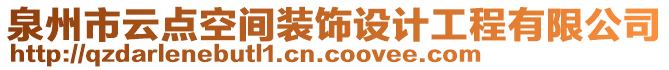 泉州市云点空间装饰设计工程有限公司
http://qzdarlenebutl1.cn.coovee.com